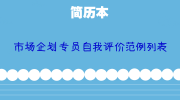 简历本

市场企划专员自我评价范例列表